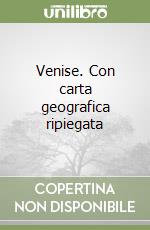 unilibro

Venise. Con carta geografica ripiegata

COPERTINA NON DISPONIBILE